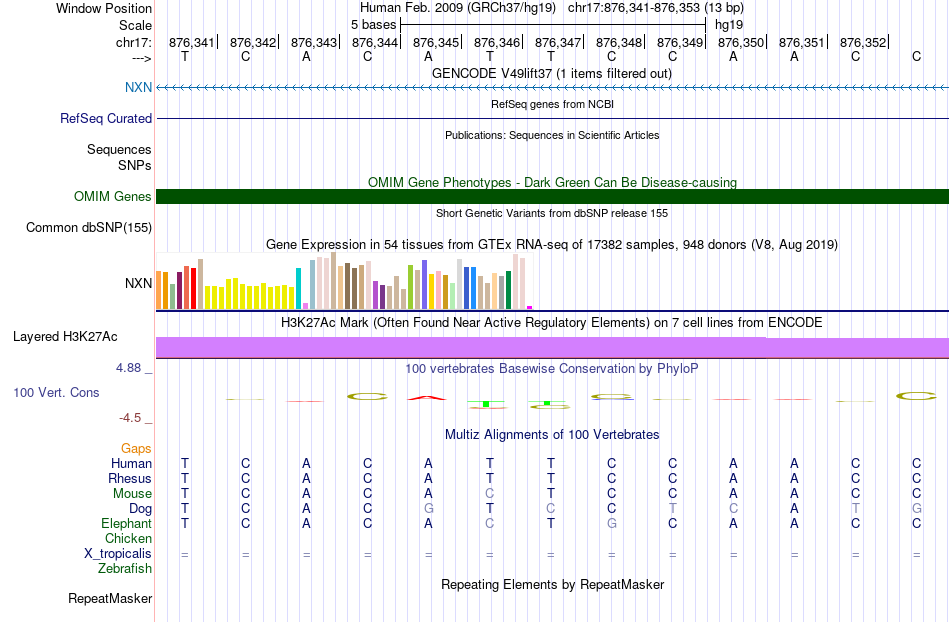 Window Position Human Feb. 2009 (GRCh37/hg19) chr17:876,341-876,353 (13 bp)
Scale 5 bases hg19
chr17: 876,341 876,342 876,343 876,344 876,345 876,346 876,347 876,348 876,349 876,350 876,351 876,352
---> T C A C A T T C C A A C C
GENCODE V49lift37 (1 items filtered out)
NXN
RefSeq genes from NCBI
RefSeq Curated
Publications: Sequences in Scientific Articles
Sequences
SNPs
OMIM Gene Phenotypes - Dark Green Can Be Disease-causing
OMIM Genes
Short Genetic Variants from dbSNP release 155
Common dbSNP(155)
Gene Expression in 54 tissues from GTEx RNA-seq of 17382 samples, 948 donors (V8, Aug 2019)
NXN
H3K27Ac Mark (Often Found Near Active Regulatory Elements) on 7 cell lines from ENCODE
Layered H3K27Ac
4.88 _
100 vertebrates Basewise Conservation by PhyloP
100 Vert. Cons
-4.5 _
Multiz Alignments of 100 Vertebrates
Gaps
Human T C A C A T T C C A A C C
Rhesus T C A C A T T C C A A C C
Mouse T C A C A C T C C A A C C
Dog T C A C G T C C T C A T G
Elephant T C A C A C T G C A A C C
Chicken
X_tropicalis = = = = = = = = = = = = =
Zebrafish
Repeating Elements by RepeatMasker
RepeatMasker